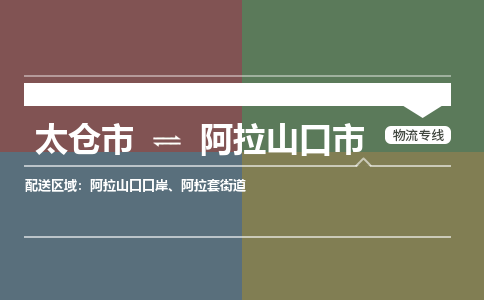 太仓市 ⇌ 阿拉山口市

物流专线

配送区域：阿拉山口口岸、阿拉套街道